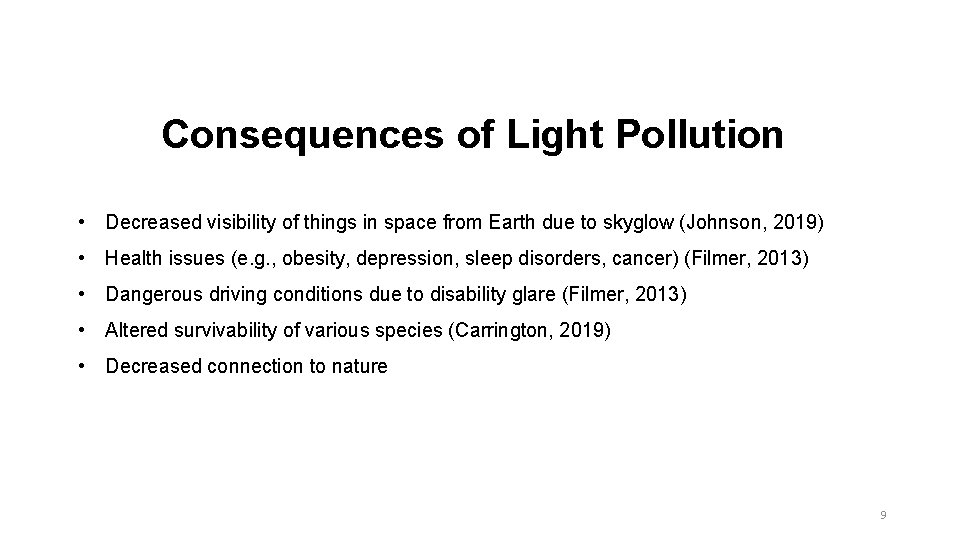 Consequences of Light Pollution

• Decreased visibility of things in space from Earth due to skyglow (Johnson, 2019)

• Health issues (e.g., obesity, depression, sleep disorders, cancer) (Filmer, 2013)

• Dangerous driving conditions due to disability glare (Filmer, 2013)

• Altered survivability of various species (Carrington, 2019)

• Decreased connection to nature

9